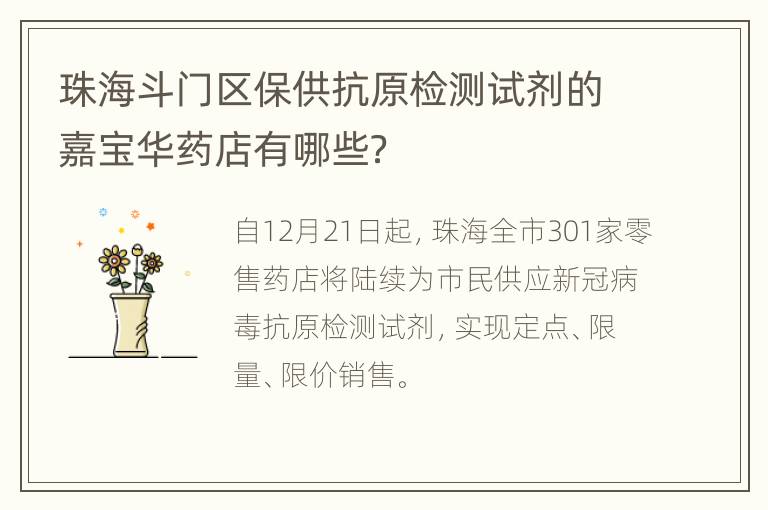 珠海斗门区保供抗原检测试剂的嘉宝华药店有哪些?

自12月21日起, 珠海全市301家零售药店将陆续为市民供应新冠病毒抗原检测试剂, 实现定点、限量、限价销售。